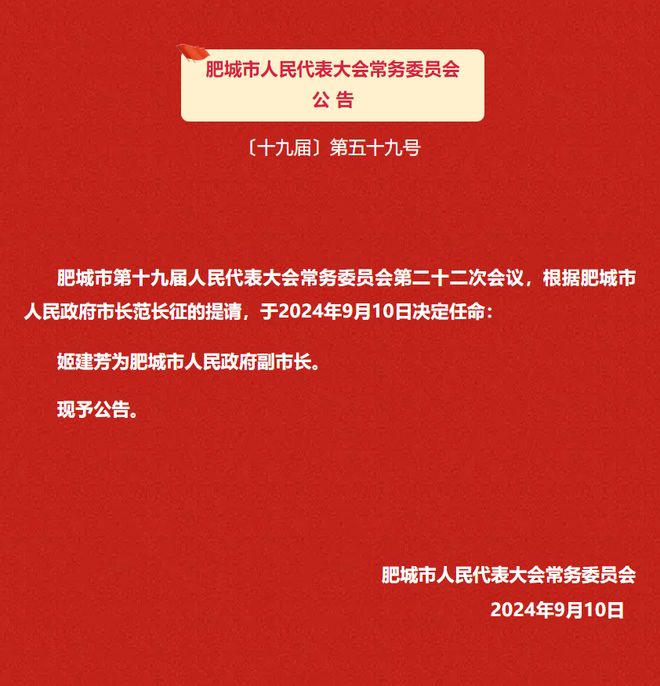 肥城市人民代表大会常务委员会
公 告

〔十九届〕第五十九号

肥城市第十九届人民代表大会常务委员会第二十二次会议，根据肥城市人民政府市长范长征的提请，于2024年9月10日决定任命：

姬建芳为肥城市人民政府副市长。

现予公告。

肥城市人民代表大会常务委员会
2024年9月10日